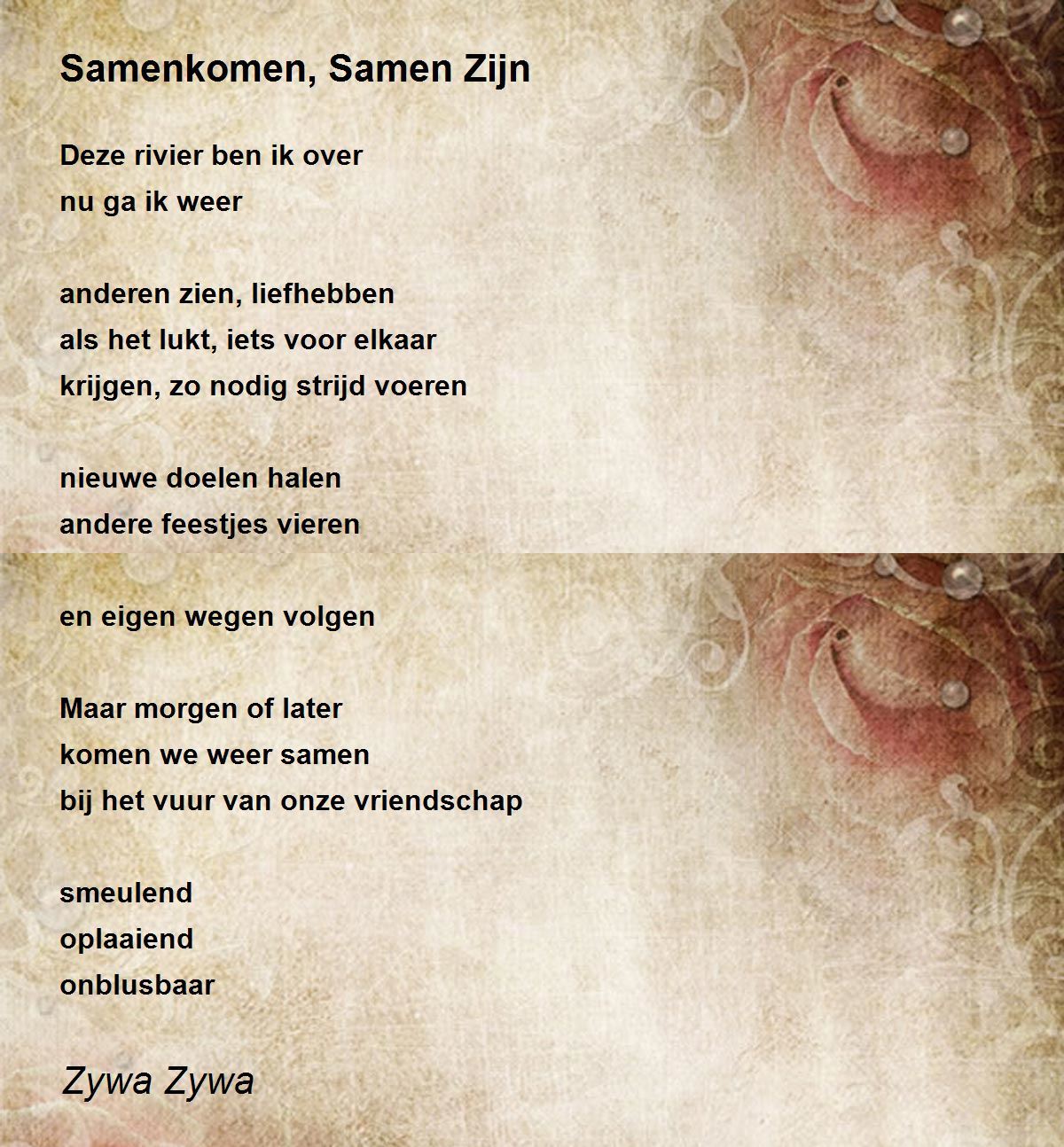 Samenkomen, Samen Zijn

Deze rivier ben ik over
nu ga ik weer

anderen zien, liefhebben
als het lukt, iets voor elkaar
krijgen, zo nodig strijd voeren

nieuwe doelen halen
andere feestjes vieren

en eigen wegen volgen

Maar morgen of later
komen we weer samen
bij het vuur van onze vriendschap

smeulend
oplaaiend
onblusbaar

Zywa Zywa